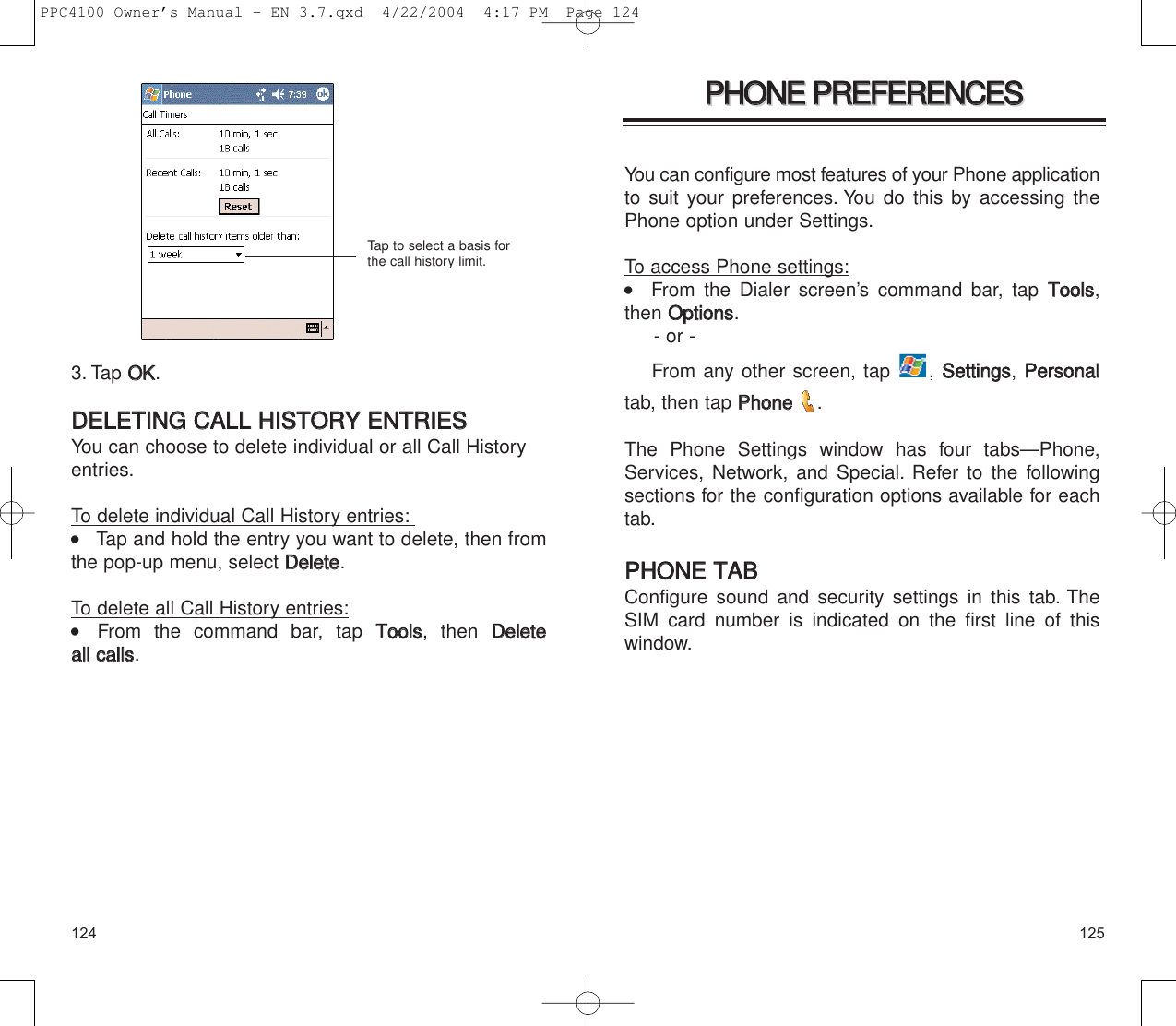 PPC4100 Owner's Manual - EN 3.7.qxd 4/22/2004 4:17 PM Page 124

Phone 7:39 ok

Call Timers

All Calls: 10 min, 1 sec
18 calls

Recent Calls: 10 min, 1 sec
18 calls

Reset

Delete call history items older than:

1 week

Tap to select a basis for the call history limit.

3. Tap OK.

DELETING CALL HISTORY ENTRIES

You can choose to delete individual or all Call History entries.

To delete individual Call History entries:

• Tap and hold the entry you want to delete, then from the pop-up menu, select Delete.

To delete all Call History entries:

• From the command bar, tap Tools, then Delete all calls.

124

PHONE PREFERENCES

You can configure most features of your Phone application to suit your preferences. You do this by accessing the Phone option under Settings.

To access Phone settings:

• From the Dialer screen's command bar, tap Tools, then Options.

- or -

From any other screen, tap , Settings, Personal tab, then tap Phone .

The Phone Settings window has four tabs—Phone, Services, Network, and Special. Refer to the following sections for the configuration options available for each tab.

PHONE TAB

Configure sound and security settings in this tab. The SIM card number is indicated on the first line of this window.

125